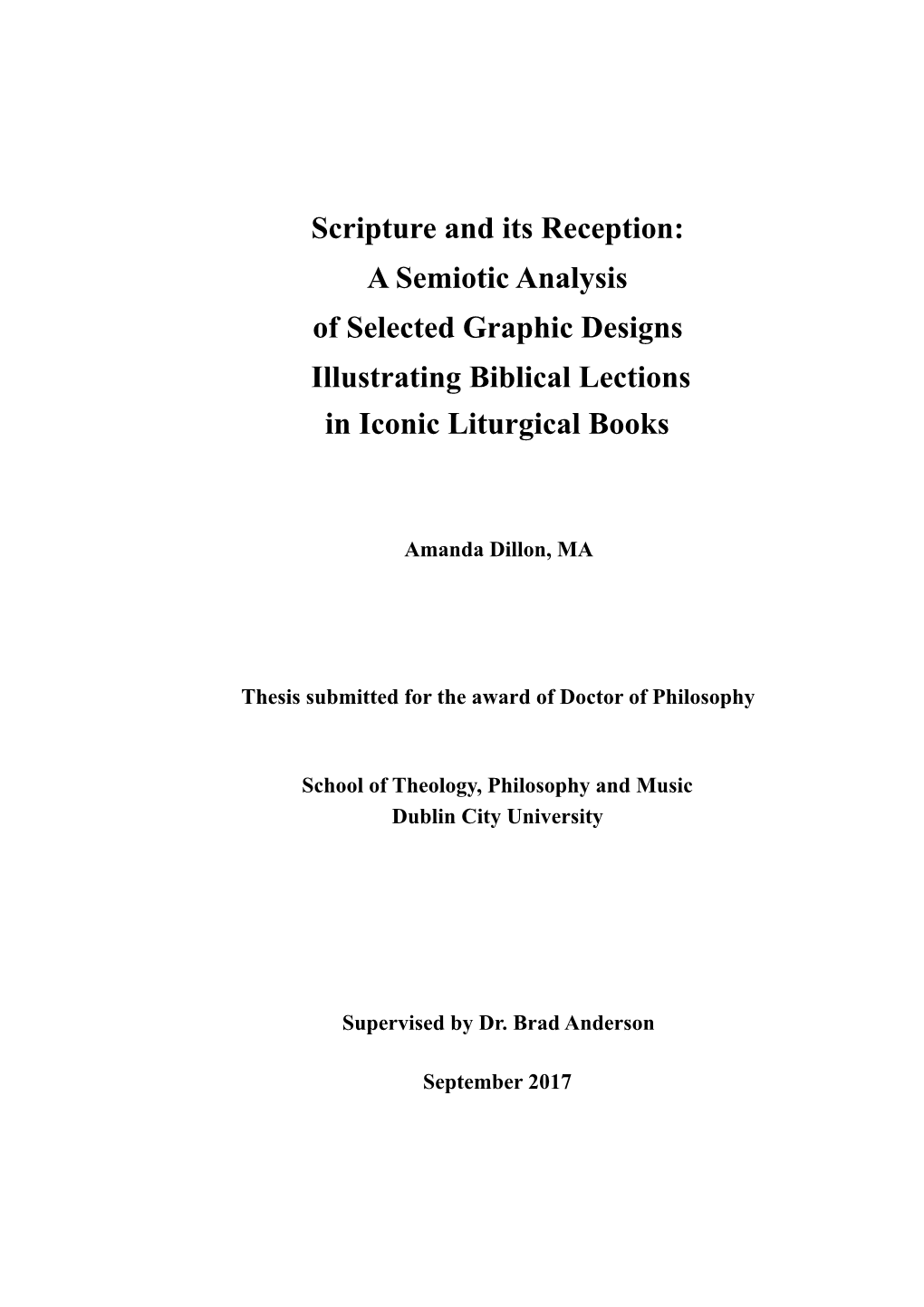 Scripture and its Reception:
A Semiotic Analysis
of Selected Graphic Designs
Illustrating Biblical Lections
in Iconic Liturgical Books

Amanda Dillon, MA

Thesis submitted for the award of Doctor of Philosophy

School of Theology, Philosophy and Music
Dublin City University

Supervised by Dr. Brad Anderson

September 2017